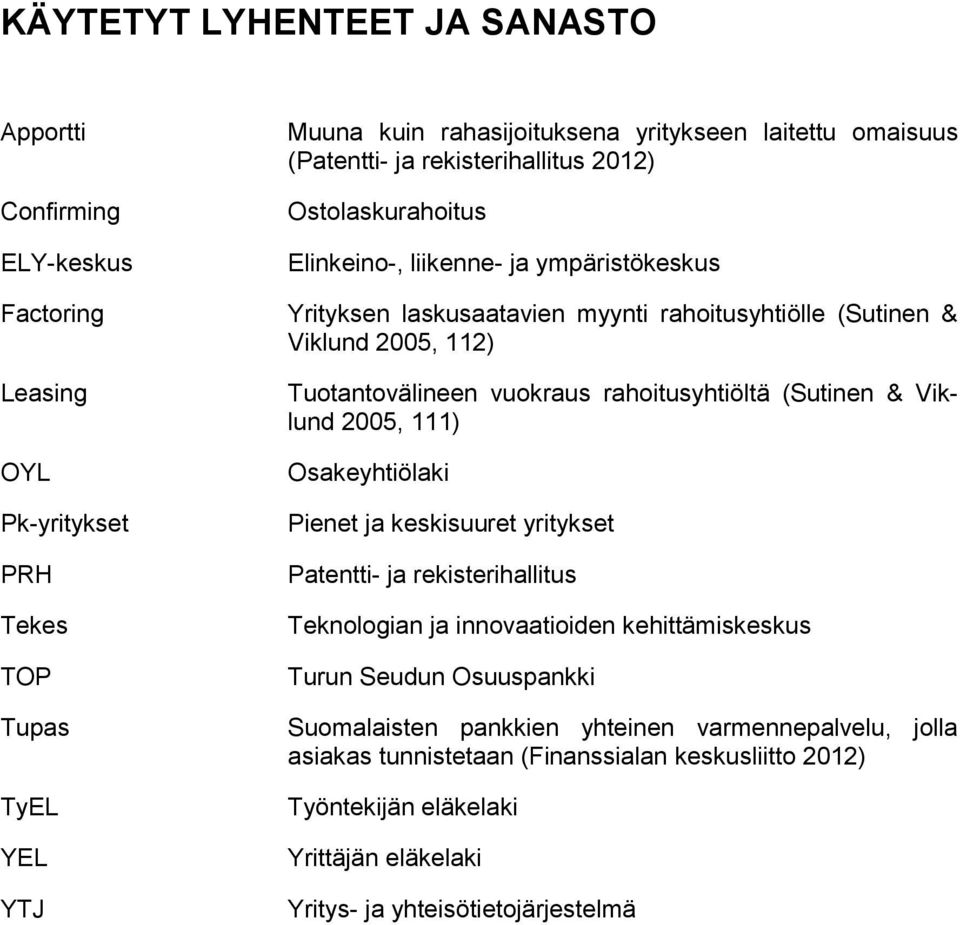 KÄYTETYT LYHENTEET JA SANASTO

| | |
|---|---|
| Apportti | Muuna kuin rahasijoituksena yritykseen laitettu omaisuus (Patentti- ja rekisterihallitus 2012) |
| Confirming | Ostolaskurahoitus |
| ELY-keskus | Elinkeino-, liikenne- ja ympäristökeskus |
| Factoring | Yrityksen laskusaatavien myynti rahoitusyhtiölle (Sutinen & Viklund 2005, 112) |
| Leasing | Tuotantovälineen vuokraus rahoitusyhtiöltä (Sutinen & Viklund 2005, 111) |
| OYL | Osakeyhtiölaki |
| Pk-yritykset | Pienet ja keskisuuret yritykset |
| PRH | Patentti- ja rekisterihallitus |
| Tekes | Teknologian ja innovaatioiden kehittämiskeskus |
| TOP | Turun Seudun Osuuspankki |
| Tupas | Suomalaisten pankkien yhteinen varmennepalvelu, jolla asiakas tunnistetaan (Finanssialan keskusliitto 2012) |
| TyEL | Työntekijän eläkelaki |
| YEL | Yrittäjän eläkelaki |
| YTJ | Yritys- ja yhteisötietojärjestelmä |